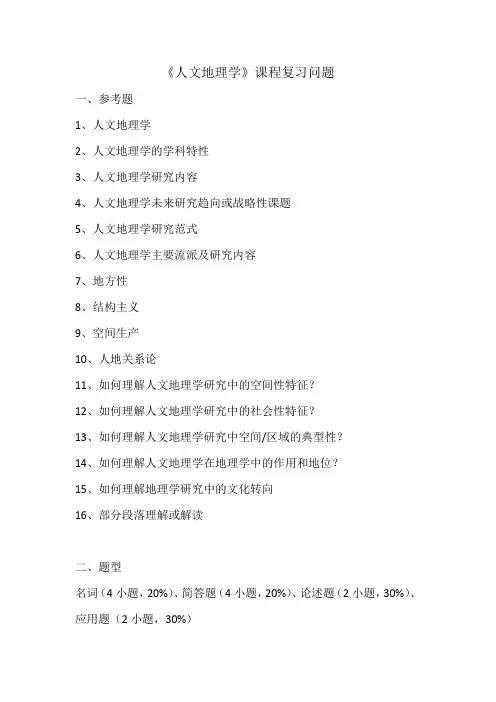 《人文地理学》课程复习问题

一、参考题

1、人文地理学

2、人文地理学的学科特性

3、人文地理学研究内容

4、人文地理学未来研究趋向或战略性课题

5、人文地理学研究范式

6、人文地理学主要流派及研究内容

7、地方性

8、结构主义

9、空间生产

10、人地关系论

11、如何理解人文地理学研究中的空间性特征？

12、如何理解人文地理学研究中的社会性特征？

13、如何理解人文地理学研究中空间/区域的典型性？

14、如何理解人文地理学在地理学中的作用和地位？

15、如何理解地理学研究中的文化转向

16、部分段落理解或解读

二、题型

名词（4 小题，20%）、简答题（4 小题，20%）、论述题（2 小题，30%）、应用题（2 小题，30%）